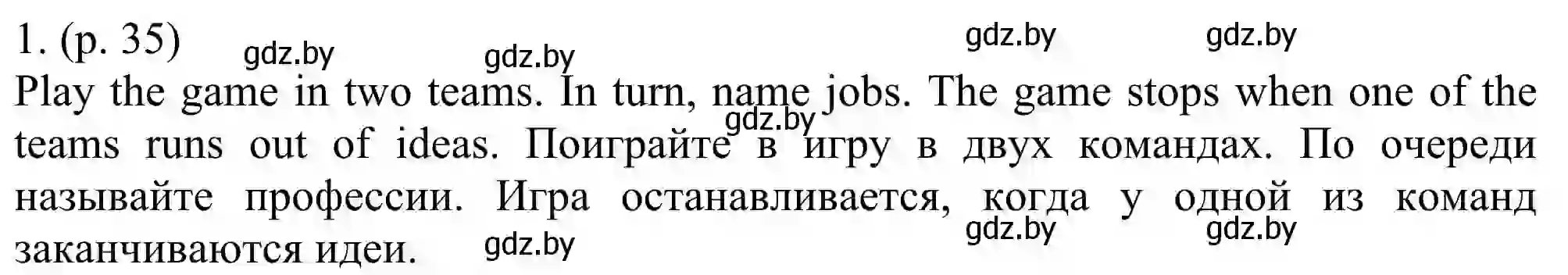 1. (p. 35) gdz.by gdz.by gdz.by gdz.by

Play the game in two teams. In turn, name jobs. The game stops when one of the teams runs out of ideas. Поиграйте в игру в двух командах. По очереди называйте профессии. Игра останавливается, когда у одной из команд заканчиваются идеи.

gdz.by gdz.by gdz.by gdz.by